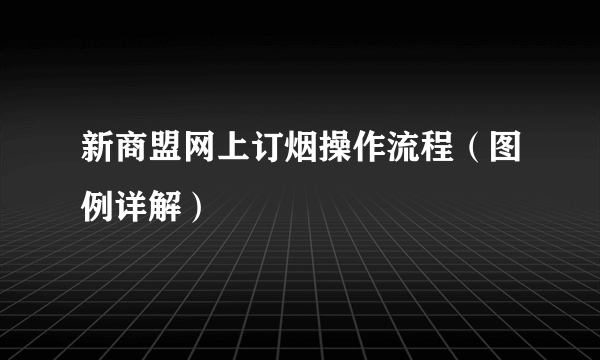 新商盟网上订烟操作流程（图例详解）